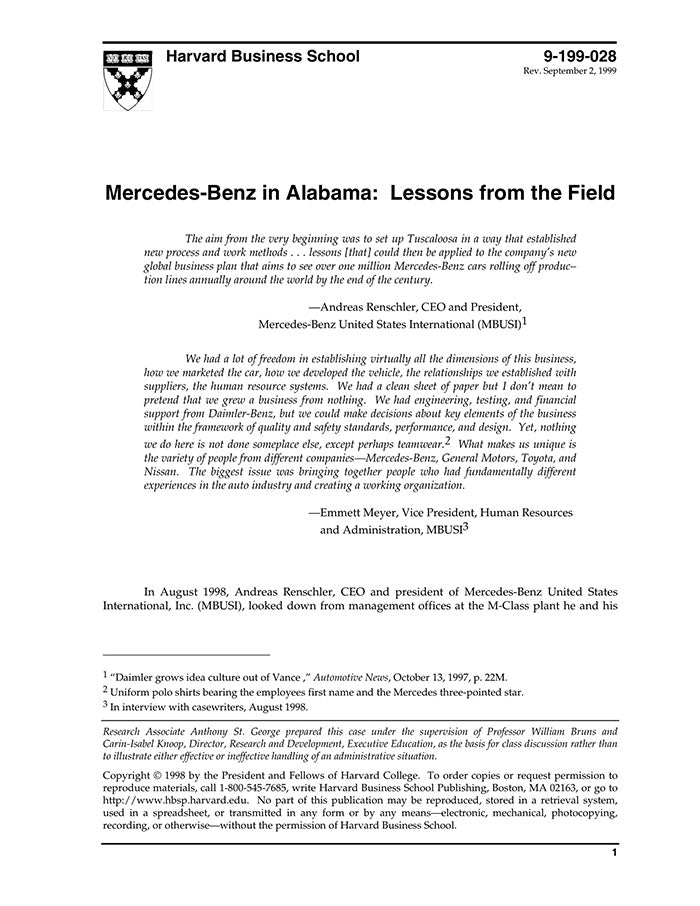 Harvard Business School

9-199-028
Rev. September 2, 1999

Mercedes-Benz in Alabama: Lessons from the Field

The aim from the very beginning was to set up Tuscaloosa in a way that established new process and work methods . . . lessons [that] could then be applied to the company's new global business plan that aims to see over one million Mercedes-Benz cars rolling off production lines annually around the world by the end of the century.

—Andreas Renschler, CEO and President, Mercedes-Benz United States International (MBUSI)$^1$

We had a lot of freedom in establishing virtually all the dimensions of this business, how we marketed the car, how we developed the vehicle, the relationships we established with suppliers, the human resource systems. We had a clean sheet of paper but I don't mean to pretend that we grew a business from nothing. We had engineering, testing, and financial support from Daimler-Benz, but we could make decisions about key elements of the business within the framework of quality and safety standards, performance, and design. Yet, nothing we do here is not done someplace else, except perhaps teamwear.$^2$ What makes us unique is the variety of people from different companies—Mercedes-Benz, General Motors, Toyota, and Nissan. The biggest issue was bringing together people who had fundamentally different experiences in the auto industry and creating a working organization.

—Emmett Meyer, Vice President, Human Resources and Administration, MBUSI$^3$

In August 1998, Andreas Renschler, CEO and president of Mercedes-Benz United States International, Inc. (MBUSI), looked down from management offices at the M-Class plant he and his

$^1$ "Daimler grows idea culture out of Vance ," Automotive News, October 13, 1997, p. 22M.
$^2$ Uniform polo shirts bearing the employees first name and the Mercedes three-pointed star.
$^3$ In interview with casewriters, August 1998.

Research Associate Anthony St. George prepared this case under the supervision of Professor William Bruns and Carin-Isabel Knoop, Director, Research and Development, Executive Education, as the basis for class discussion rather than to illustrate either effective or ineffective handling of an administrative situation.

Copyright © 1998 by the President and Fellows of Harvard College. To order copies or request permission to reproduce materials, call 1-800-545-7685, write Harvard Business School Publishing, Boston, MA 02163, or go to http://www.hbsp.harvard.edu. No part of this publication may be reproduced, stored in a retrieval system, used in a spreadsheet, or transmitted in any form or by any means—electronic, mechanical, photocopying, recording, or otherwise—without the permission of Harvard Business School.

1